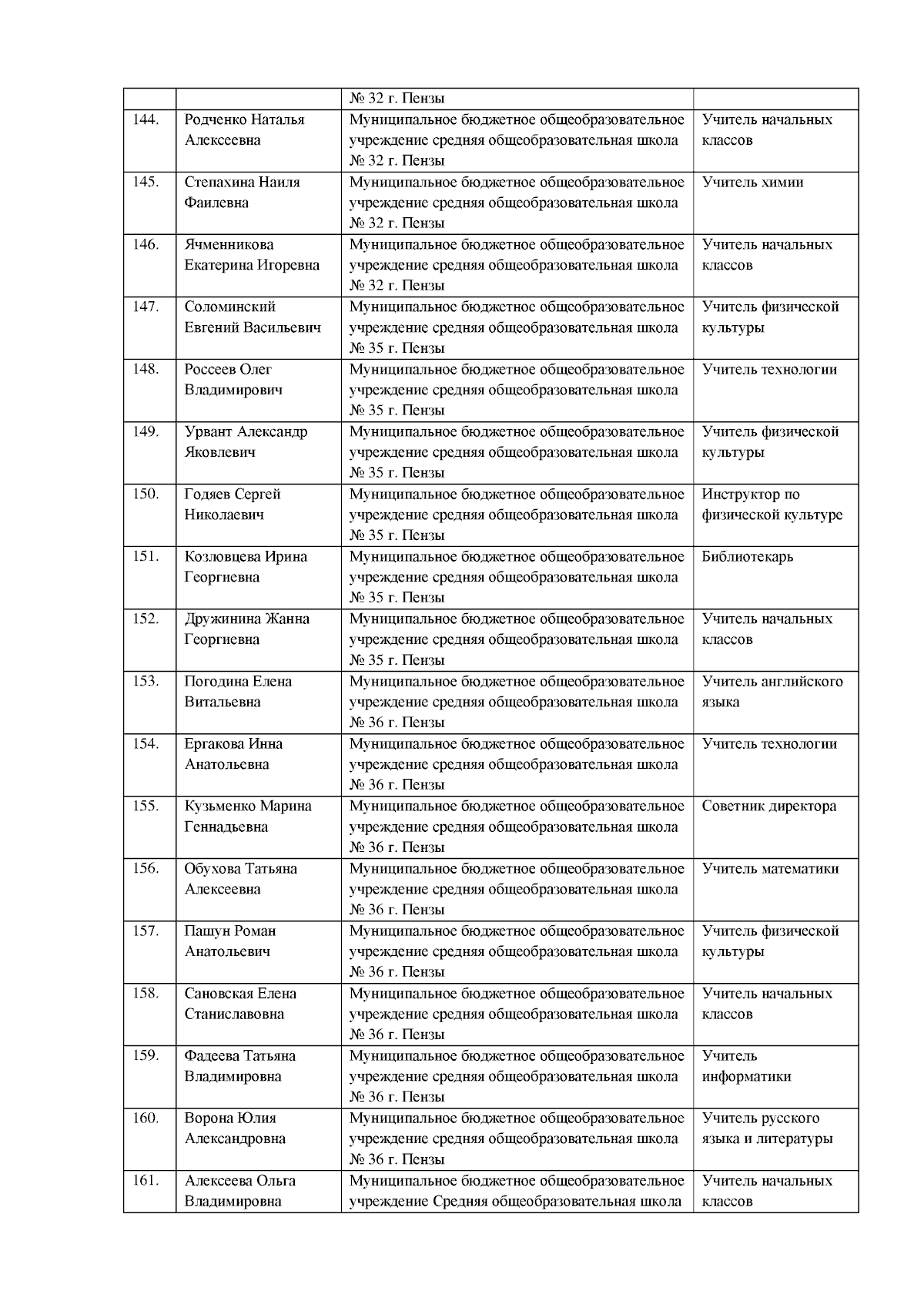 |  |  |  |  |
|---|---|---|---|
|  |  | № 32 г. Пензы |  |
| 144. | Родченко Наталья Алексеевна | Муниципальное бюджетное общеобразовательное учреждение средняя общеобразовательная школа № 32 г. Пензы | Учитель начальных классов |
| 145. | Степахина Наиля Фаилевна | Муниципальное бюджетное общеобразовательное учреждение средняя общеобразовательная школа № 32 г. Пензы | Учитель химии |
| 146. | Ячменникова Екатерина Игоревна | Муниципальное бюджетное общеобразовательное учреждение средняя общеобразовательная школа № 32 г. Пензы | Учитель начальных классов |
| 147. | Соломинский Евгений Васильевич | Муниципальное бюджетное общеобразовательное учреждение средняя общеобразовательная школа № 35 г. Пензы | Учитель физической культуры |
| 148. | Россеев Олег Владимирович | Муниципальное бюджетное общеобразовательное учреждение средняя общеобразовательная школа № 35 г. Пензы | Учитель технологии |
| 149. | Урвант Александр Яковлевич | Муниципальное бюджетное общеобразовательное учреждение средняя общеобразовательная школа № 35 г. Пензы | Учитель физической культуры |
| 150. | Годяев Сергей Николаевич | Муниципальное бюджетное общеобразовательное учреждение средняя общеобразовательная школа № 35 г. Пензы | Инструктор по физической культуре |
| 151. | Козловцева Ирина Георгиевна | Муниципальное бюджетное общеобразовательное учреждение средняя общеобразовательная школа № 35 г. Пензы | Библиотекарь |
| 152. | Дружинина Жанна Георгиевна | Муниципальное бюджетное общеобразовательное учреждение средняя общеобразовательная школа № 35 г. Пензы | Учитель начальных классов |
| 153. | Погодина Елена Витальевна | Муниципальное бюджетное общеобразовательное учреждение средняя общеобразовательная школа № 36 г. Пензы | Учитель английского языка |
| 154. | Ергакова Инна Анатольевна | Муниципальное бюджетное общеобразовательное учреждение средняя общеобразовательная школа № 36 г. Пензы | Учитель технологии |
| 155. | Кузьменко Марина Геннадьевна | Муниципальное бюджетное общеобразовательное учреждение средняя общеобразовательная школа № 36 г. Пензы | Советник директора |
| 156. | Обухова Татьяна Алексеевна | Муниципальное бюджетное общеобразовательное учреждение средняя общеобразовательная школа № 36 г. Пензы | Учитель математики |
| 157. | Пашун Роман Анатольевич | Муниципальное бюджетное общеобразовательное учреждение средняя общеобразовательная школа № 36 г. Пензы | Учитель физической культуры |
| 158. | Сановская Елена Станиславовна | Муниципальное бюджетное общеобразовательное учреждение средняя общеобразовательная школа № 36 г. Пензы | Учитель начальных классов |
| 159. | Фадеева Татьяна Владимировна | Муниципальное бюджетное общеобразовательное учреждение средняя общеобразовательная школа № 36 г. Пензы | Учитель информатики |
| 160. | Ворона Юлия Александровна | Муниципальное бюджетное общеобразовательное учреждение средняя общеобразовательная школа № 36 г. Пензы | Учитель русского языка и литературы |
| 161. | Алексеева Ольга Владимировна | Муниципальное бюджетное общеобразовательное учреждение Средняя общеобразовательная школа | Учитель начальных классов |